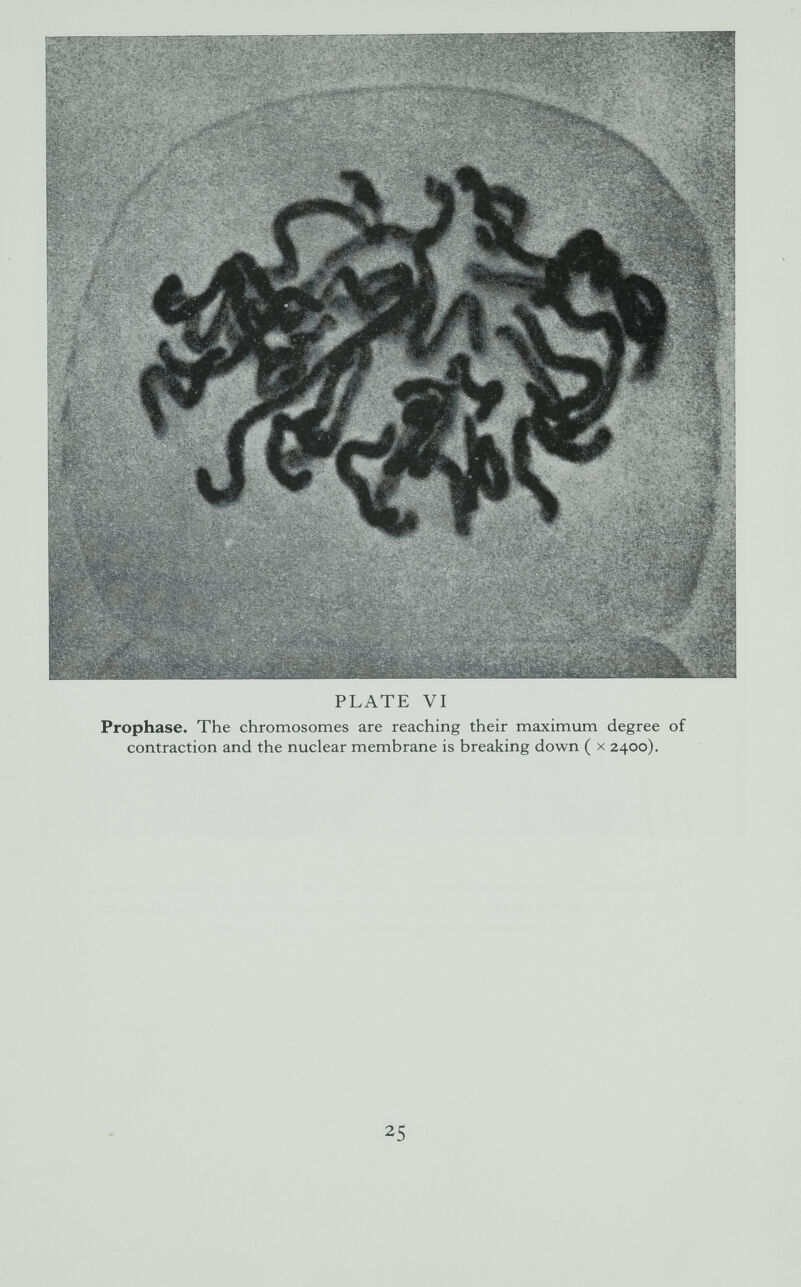 PLATE VI

Prophase. The chromosomes are reaching their maximum degree of contraction and the nuclear membrane is breaking down ( × 2400).

25